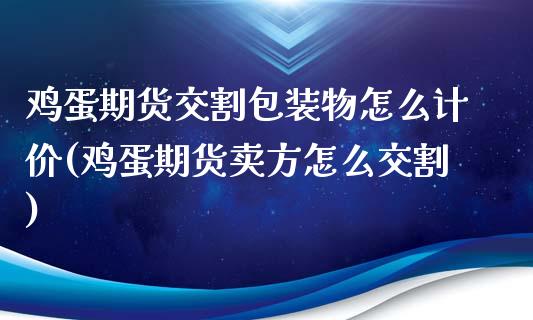 鸡蛋期货交割包装物怎么计价(鸡蛋期货卖方怎么交割)